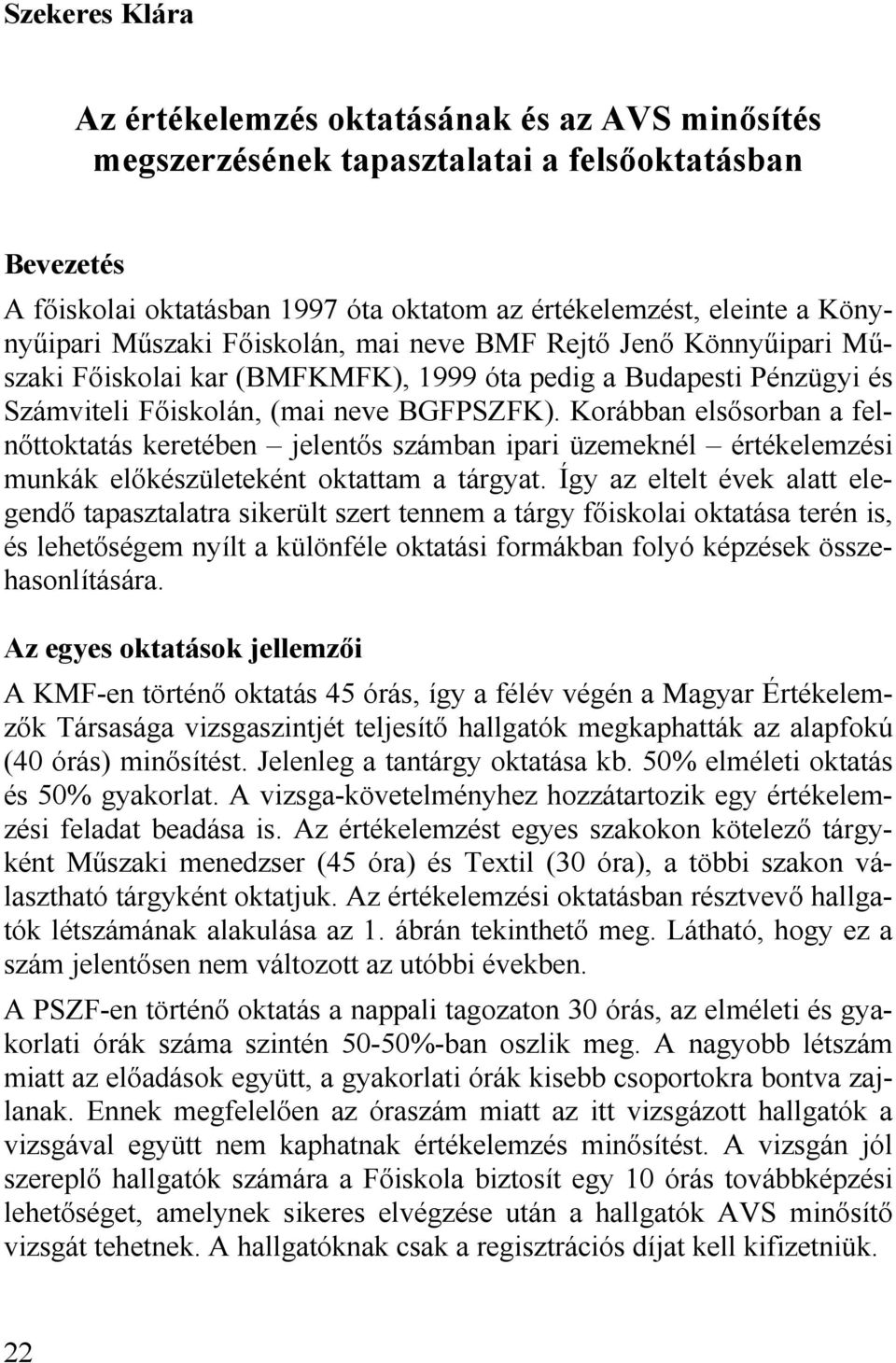 Szekeres Klára

Az értékelemzés oktatásának és az AVS minősítés megszerzésének tapasztalatai a felsőoktatásban

Bevezetés

A főiskolai oktatásban 1997 óta oktatom az értékelemzést, eleinte a Könnyűipari Műszaki Főiskolán, mai neve BMF Rejtő Jenő Könnyűipari Műszaki Főiskolai kar (BMFKMFK), 1999 óta pedig a Budapesti Pénzügyi és Számviteli Főiskolán, (mai neve BGFPSZFK). Korábban elsősorban a felnőttoktatás keretében – jelentős számban ipari üzemeknél – értékelemzési munkák előkészületeként oktattam a tárgyat. Így az eltelt évek alatt elegendő tapasztalatra sikerült szert tennem a tárgy főiskolai oktatása terén is, és lehetőségem nyílt a különféle oktatási formákban folyó képzések összehasonlítására.

Az egyes oktatások jellemzői

A KMF-en történő oktatás 45 órás, így a félév végén a Magyar Értékelemzők Társasága vizsgaszintjét teljesítő hallgatók megkaphatták az alapfokú (40 órás) minősítést. Jelenleg a tantárgy oktatása kb. 50% elméleti oktatás és 50% gyakorlat. A vizsga-követelményhez hozzátartozik egy értékelemzési feladat beadása is. Az értékelemzést egyes szakokon kötelező tárgyként Műszaki menedzser (45 óra) és Textil (30 óra), a többi szakon választható tárgyként oktatjuk. Az értékelemzési oktatásban résztvevő hallgatók létszámának alakulása az 1. ábrán tekinthető meg. Látható, hogy ez a szám jelentősen nem változott az utóbbi években.

A PSZF-en történő oktatás a nappali tagozaton 30 órás, az elméleti és gyakorlati órák száma szintén 50-50%-ban oszlik meg. A nagyobb létszám miatt az előadások együtt, a gyakorlati órák kisebb csoportokra bontva zajlanak. Ennek megfelelően az óraszám miatt az itt vizsgázott hallgatók a vizsgával együtt nem kaphatnak értékelemzés minősítést. A vizsgán jól szereplő hallgatók számára a Főiskola biztosít egy 10 órás továbbképzési lehetőséget, amelynek sikeres elvégzése után a hallgatók AVS minősítő vizsgát tehetnek. A hallgatóknak csak a regisztrációs díjat kell kifizetniük.

22